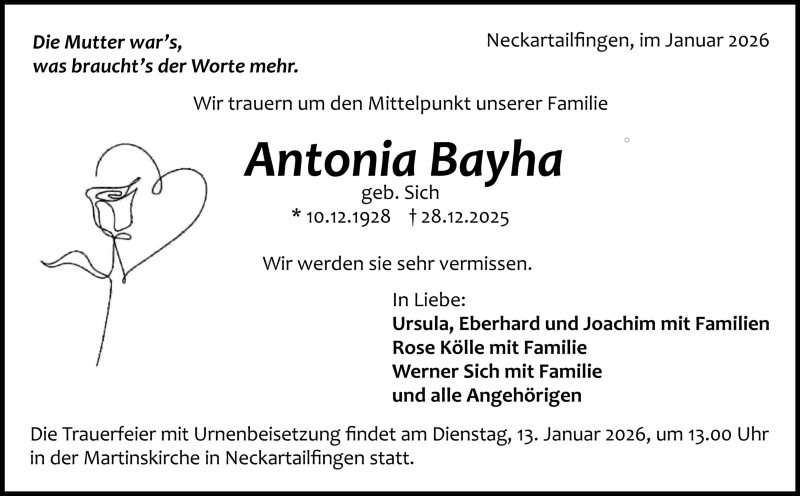 Die Mutter war's,
was braucht's der Worte mehr.

Neckartailfingen, im Januar 2026

Wir trauern um den Mittelpunkt unserer Familie

Antonia Bayha
geb. Sich
* 10.12.1928 † 28.12.2025

Wir werden sie sehr vermissen.

In Liebe:
Ursula, Eberhard und Joachim mit Familien
Rose Kölle mit Familie
Werner Sich mit Familie
und alle Angehörigen

Die Trauerfeier mit Urnenbeisetzung findet am Dienstag, 13. Januar 2026, um 13.00 Uhr in der Martinskirche in Neckartailfingen statt.